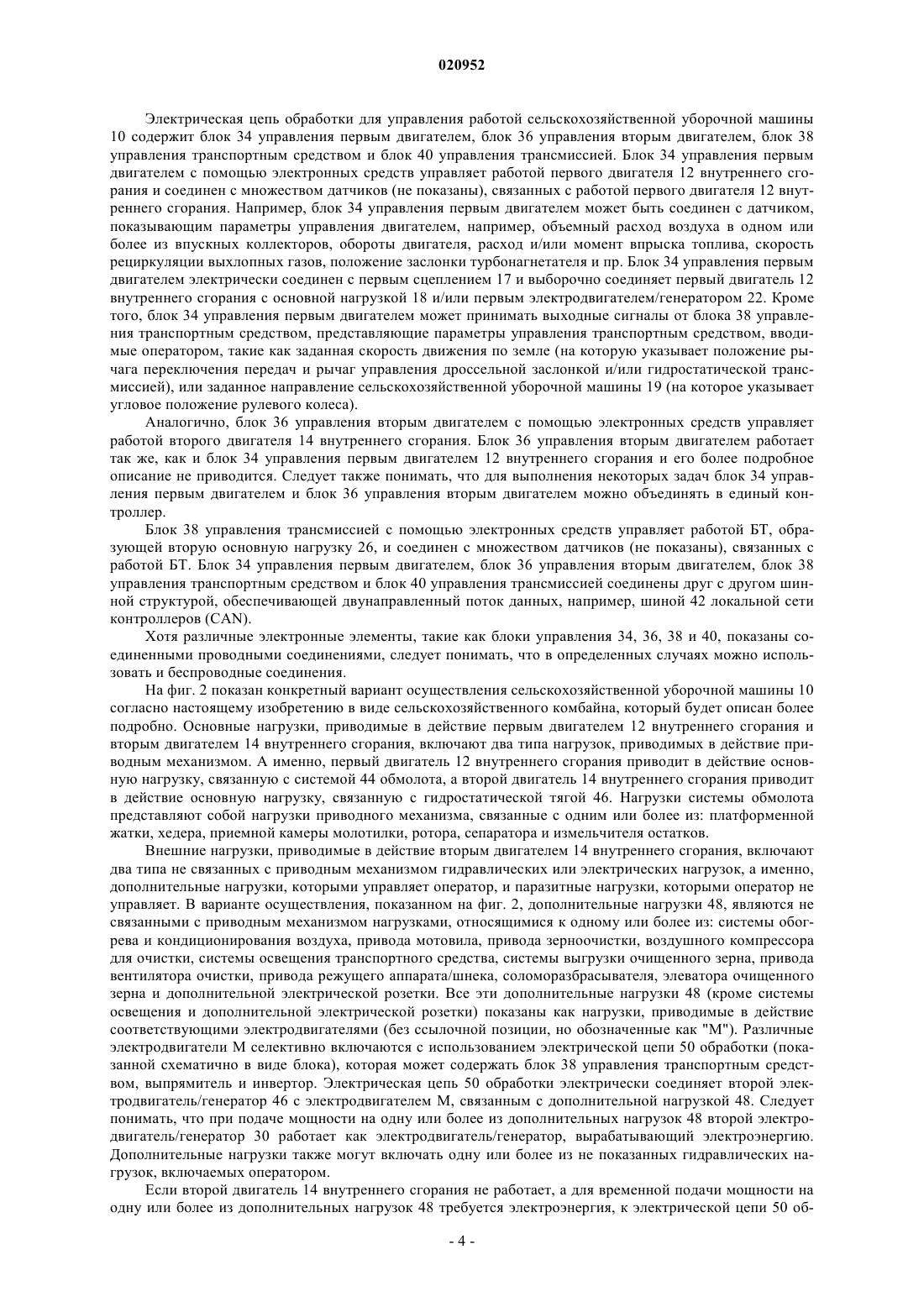 020952

Электрическая цепь обработки для управления работой сельскохозяйственной уборочной машины 10 содержит блок 34 управления первым двигателем, блок 36 управления вторым двигателем, блок 38 управления транспортным средством и блок 40 управления трансмиссией. Блок 34 управления первым двигателем с помощью электронных средств управляет работой первого двигателя 12 внутреннего сгорания и соединен с множеством датчиков (не показаны), связанных с работой первого двигателя 12 внутреннего сгорания. Например, блок 34 управления первым двигателем может быть соединен с датчиком, показывающим параметры управления двигателем, например, объемный расход воздуха в одном или более из впускных коллекторов, обороты двигателя, расход и/или момент впрыска топлива, скорость рециркуляции выхлопных газов, положение заслонки турбонагнетателя и пр. Блок 34 управления первым двигателем электрически соединен с первым сцеплением 17 и выборочно соединяет первый двигатель 12 внутреннего сгорания с основной нагрузкой 18 и/или первым электродвигателем/генератором 22. Кроме того, блок 34 управления первым двигателем может принимать выходные сигналы от блока 38 управления транспортным средством, представляющие параметры управления транспортным средством, вводимые оператором, такие как заданная скорость движения по земле (на которую указывает положение рычага переключения передач и рычаг управления дроссельной заслонкой и/или гидростатической трансмиссией), или заданное направление сельскохозяйственной уборочной машины 19 (на которое указывает угловое положение рулевого колеса).

Аналогично, блок 36 управления вторым двигателем с помощью электронных средств управляет работой второго двигателя 14 внутреннего сгорания. Блок 36 управления вторым двигателем работает так же, как и блок 34 управления первым двигателем 12 внутреннего сгорания и его более подробное описание не приводится. Следует также понимать, что для выполнения некоторых задач блок 34 управления первым двигателем и блок 36 управления вторым двигателем можно объединять в единый контроллер.

Блок 38 управления трансмиссией с помощью электронных средств управляет работой БТ, образующей вторую основную нагрузку 26, и соединен с множеством датчиков (не показаны), связанных с работой БТ. Блок 34 управления первым двигателем, блок 36 управления вторым двигателем, блок 38 управления транспортным средством и блок 40 управления трансмиссией соединены друг с другом шинной структурой, обеспечивающей двунаправленный поток данных, например, шиной 42 локальной сети контроллеров (CAN).

Хотя различные электронные элементы, такие как блоки управления 34, 36, 38 и 40, показаны соединенными проводными соединениями, следует понимать, что в определенных случаях можно использовать и беспроводные соединения.

На фиг. 2 показан конкретный вариант осуществления сельскохозяйственной уборочной машины 10 согласно настоящему изобретению в виде сельскохозяйственного комбайна, который будет описан более подробно. Основные нагрузки, приводимые в действие первым двигателем 12 внутреннего сгорания и вторым двигателем 14 внутреннего сгорания, включают два типа нагрузок, приводимых в действие приводным механизмом. А именно, первый двигатель 12 внутреннего сгорания приводит в действие основную нагрузку, связанную с системой 44 обмолота, а второй двигатель 14 внутреннего сгорания приводит в действие основную нагрузку, связанную с гидростатической тягой 46. Нагрузки системы обмолота представляют собой нагрузки приводного механизма, связанные с одним или более из: платформенной жатки, хедера, приемной камеры молотилки, ротора, сепаратора и измельчителя остатков.

Внешние нагрузки, приводимые в действие вторым двигателем 14 внутреннего сгорания, включают два типа не связанных с приводным механизмом гидравлических или электрических нагрузок, а именно, дополнительные нагрузки, которыми управляет оператор, и паразитные нагрузки, которыми оператор не управляет. В варианте осуществления, показанном на фиг. 2, дополнительные нагрузки 48, являются не связанными с приводным механизмом нагрузками, относящимися к одному или более из: системы обогрева и кондиционирования воздуха, привода мотовила, привода зерноочистки, воздушного компрессора для очистки, системы освещения транспортного средства, системы выгрузки очищенного зерна, привода вентилятора очистки, привода режущего аппарата/шнека, соломоразбрасывателя, элеватора очищенного зерна и дополнительной электрической розетки. Все эти дополнительные нагрузки 48 (кроме системы освещения и дополнительной электрической розетки) показаны как нагрузки, приводимые в действие соответствующими электродвигателями (без ссылочной позиции, но обозначенные как "М"). Различные электродвигатели М селективно включаются с использованием электрической цепи 50 обработки (показанной схематично в виде блока), которая может содержать блок 38 управления транспортным средством, выпрямитель и инвертор. Электрическая цепь 50 обработки электрически соединяет второй электродвигатель/генератор 46 с электродвигателем М, связанным с дополнительной нагрузкой 48. Следует понимать, что при подаче мощности на одну или более из дополнительных нагрузок 48 второй электродвигатель/генератор 30 работает как электродвигатель/генератор, вырабатывающий электроэнергию. Дополнительные нагрузки также могут включать одну или более из не показанных гидравлических нагрузок, включаемых оператором.

Если второй двигатель 14 внутреннего сгорания не работает, а для временной подачи мощности на одну или более из дополнительных нагрузок 48 требуется электроэнергия, к электрической цепи 50 об-

- 4 -